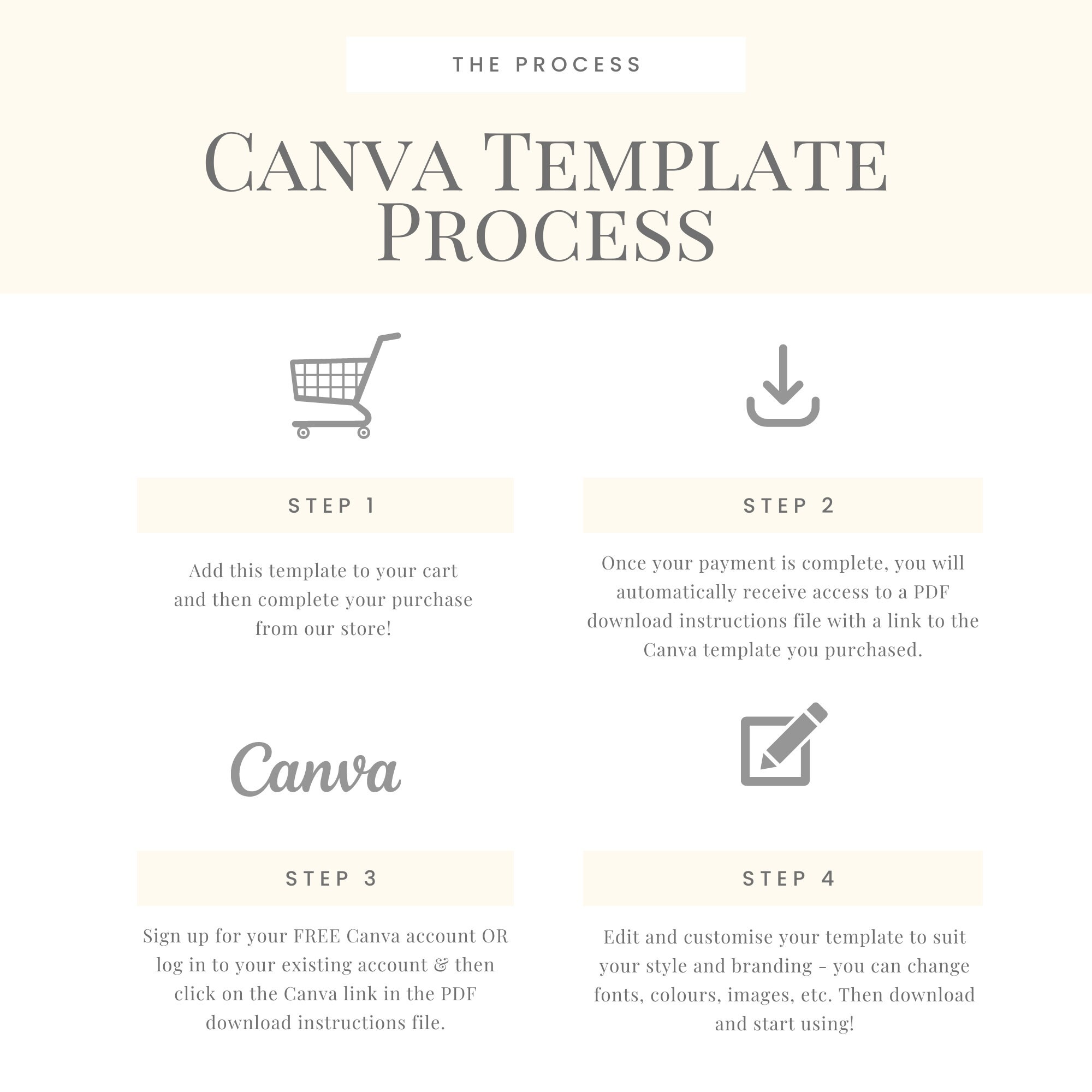 THE PROCESS

CANVA TEMPLATE PROCESS

STEP 1

Add this template to your cart and then complete your purchase from our store!

STEP 2

Once your payment is complete, you will automatically receive access to a PDF download instructions file with a link to the Canva template you purchased.

Canva

STEP 3

Sign up for your FREE Canva account OR log in to your existing account & then click on the Canva link in the PDF download instructions file.

STEP 4

Edit and customise your template to suit your style and branding - you can change fonts, colours, images, etc. Then download and start using!